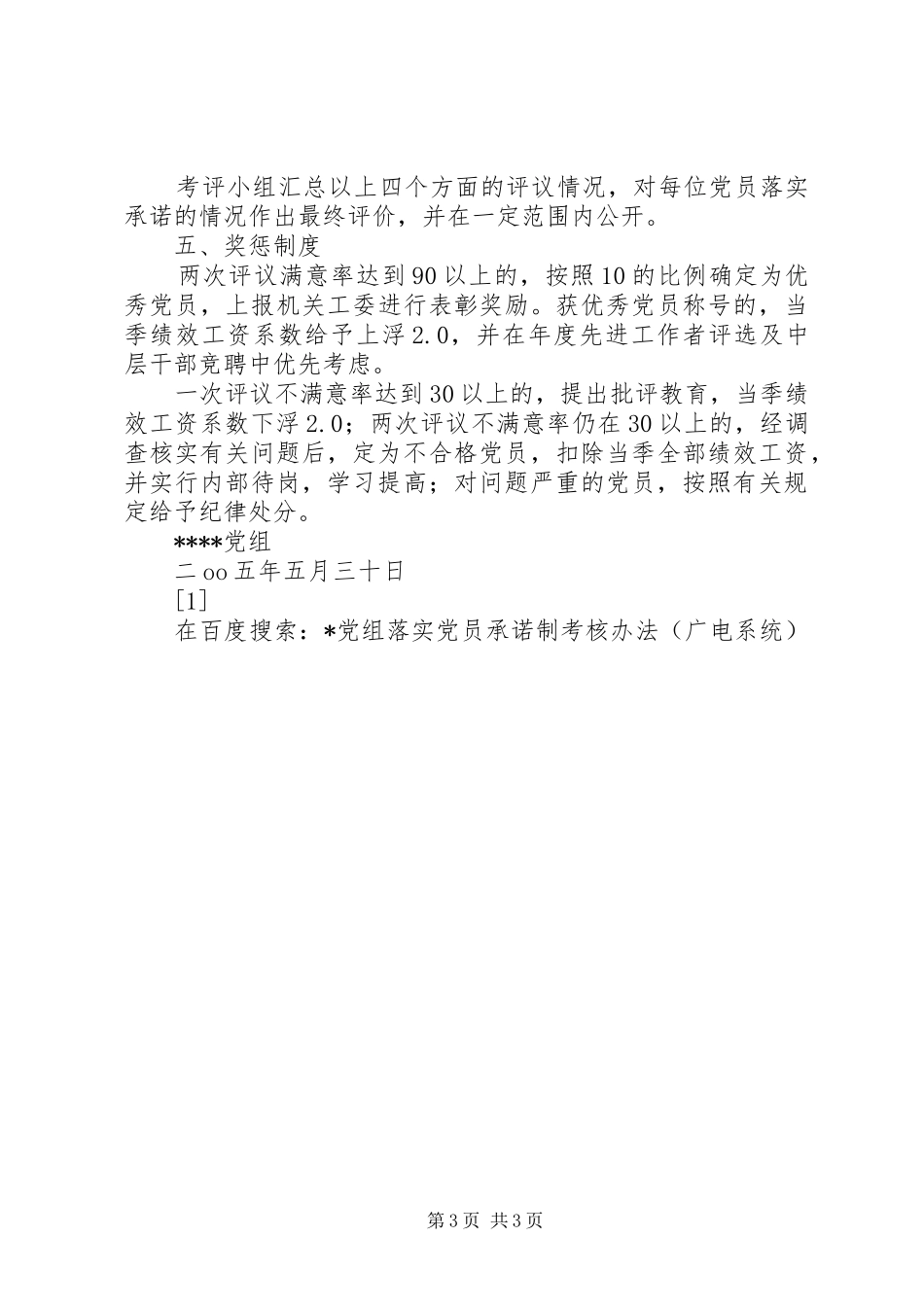 考评小组汇总以上四个方面的评议情况，对每位党员落实承诺的情况作出最终评价，并在一定范围内公开。

五、奖惩制度

两次评议满意率达到90以上的，按照10的比例确定为优秀党员，上报机关工委进行表彰奖励。获优秀党员称号的，当季绩效工资系数给予上浮2.0，并在年度先进工作者评选及中层干部竞聘中优先考虑。

一次评议不满意率达到30以上的，提出批评教育，当季绩效工资系数下浮2.0；两次评议不满意率仍在30以上的，经调查核实有关问题后，定为不合格党员，扣除当季全部绩效工资，并实行内部待岗，学习提高；对问题严重的党员，按照有关规定给予纪律处分。

****党组

二oo五年五月三十日

[1]

在百度搜索：*党组落实党员承诺制考核办法（广电系统）

第3页 共3页